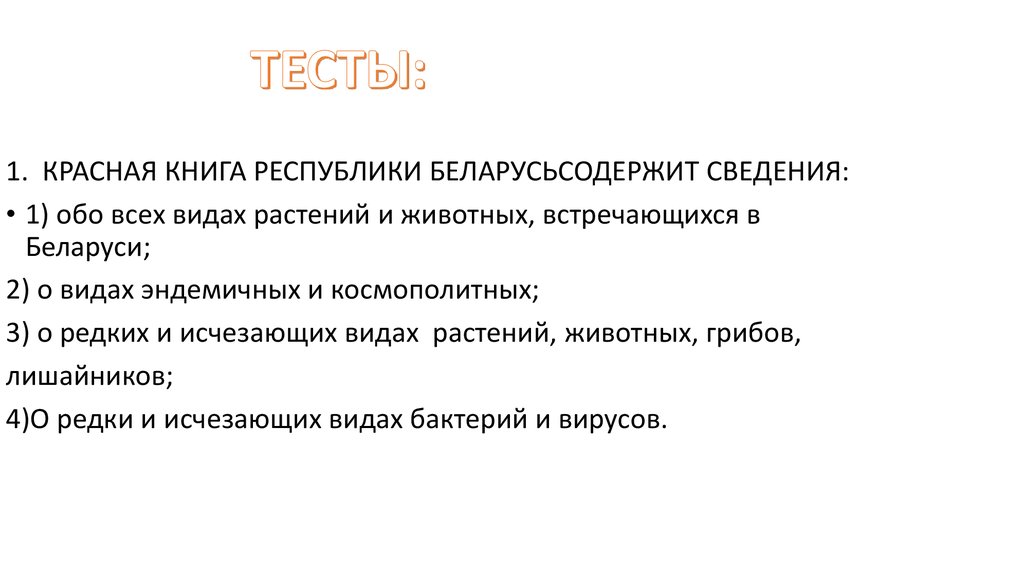 ТЕСТЫ:

1. КРАСНАЯ КНИГА РЕСПУБЛИКИ БЕЛАРУСЬСОДЕРЖИТ СВЕДЕНИЯ:

• 1) обо всех видах растений и животных, встречающихся в Беларуси;

2) о видах эндемичных и космополитных;

3) о редких и исчезающих видах растений, животных, грибов, лишайников;

4)О редки и исчезающих видах бактерий и вирусов.